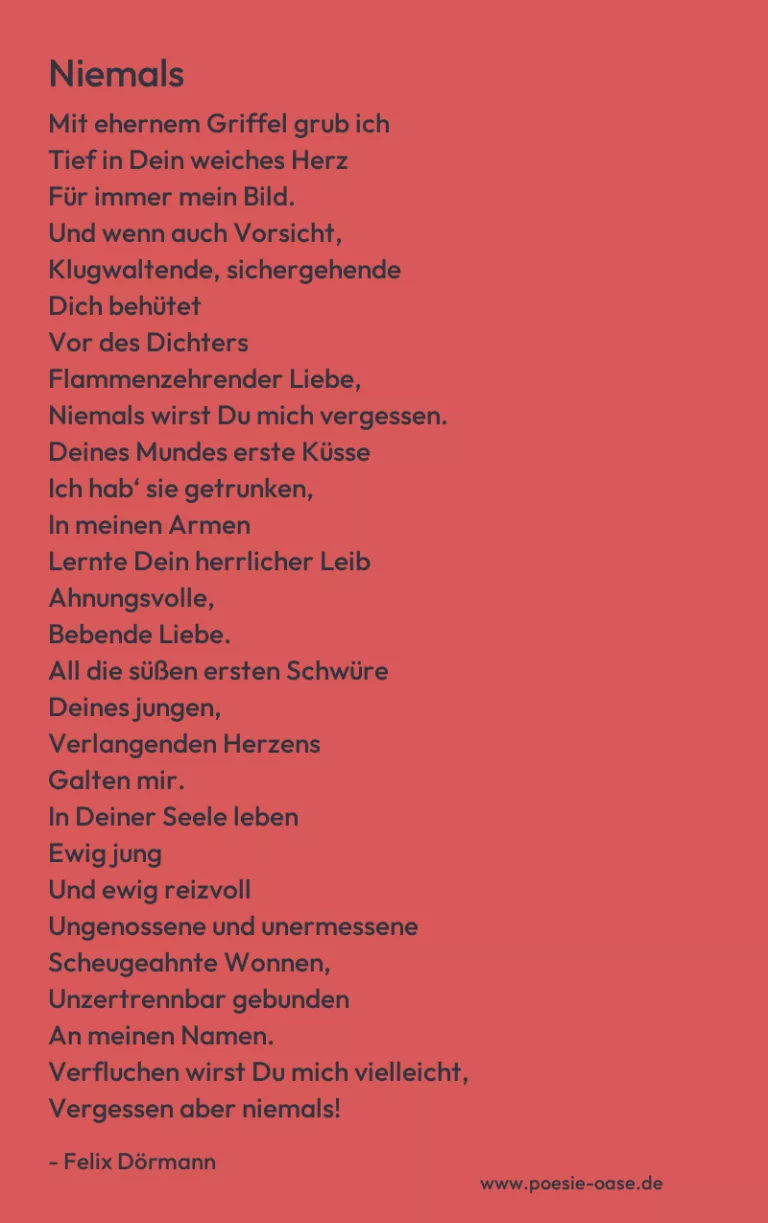 Niemals

Mit ehernem Griffel grub ich
Tief in Dein weiches Herz
Für immer mein Bild.
Und wenn auch Vorsicht,
Klugwaltende, sichergehende
Dich behütet
Vor des Dichters
Flammenzehrender Liebe,
Niemals wirst Du mich vergessen.
Deines Mundes erste Küsse
Ich hab‘ sie getrunken,
In meinen Armen
Lernte Dein herrlicher Leib
Ahnungsvolle,
Bebende Liebe.
All die süßen ersten Schwüre
Deines jungen,
Verlangenden Herzens
Galten mir.
In Deiner Seele leben
Ewig jung
Und ewig reizvoll
Ungenossene und unermessene
Scheugeahnte Wonnen,
Unzertrennbar gebunden
An meinen Namen.
Verfluchen wirst Du mich vielleicht,
Vergessen aber niemals!

- Felix Dörmann

www.poesie-oase.de